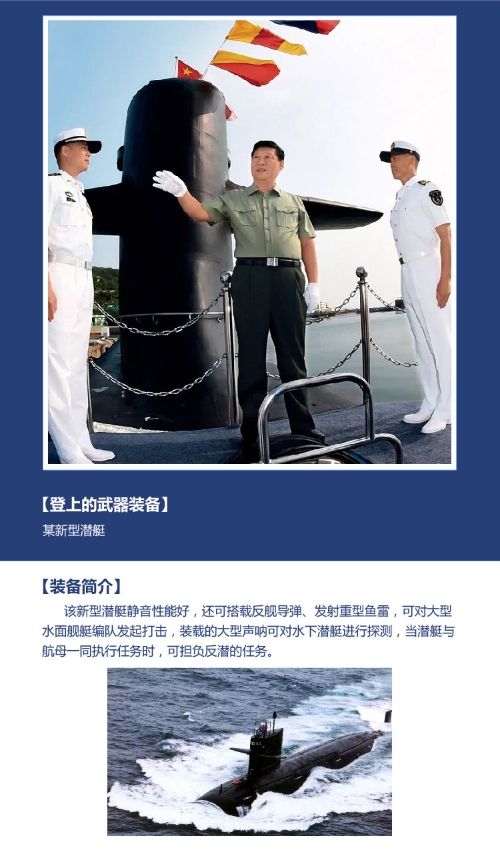 【登上的武器装备】

某新型潜艇

【装备简介】

该新型潜艇静音性能好，还可搭载反舰导弹、发射重型鱼雷，可对大型水面舰艇编队发起打击，装载的大型声呐可对水下潜艇进行探测，当潜艇与航母一同执行任务时，可担负反潜的任务。